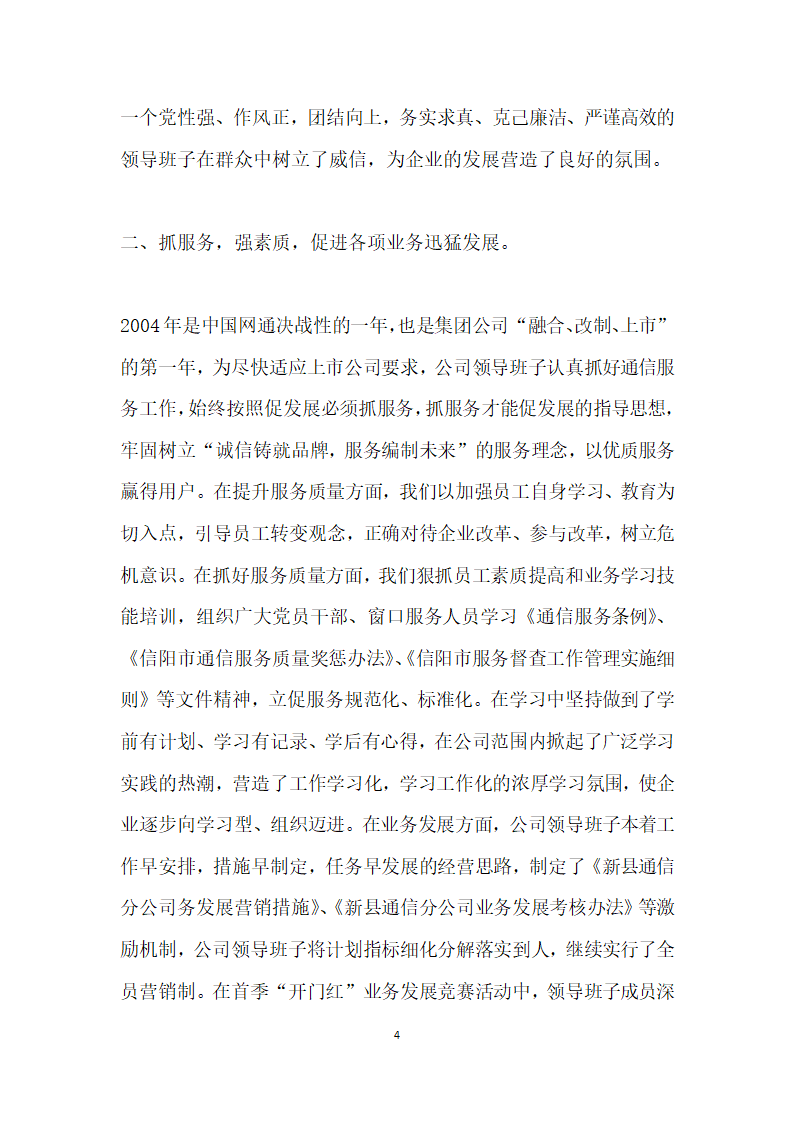 一个党性强、作风正，团结向上，务实求真、克己廉洁、严谨高效的领导班子在群众中树立了威信，为企业的发展营造了良好的氛围。

二、抓服务，强素质，促进各项业务迅猛发展。

2004年是中国网通决战性的一年，也是集团公司“融合、改制、上市”的第一年，为尽快适应上市公司要求，公司领导班子认真抓好通信服务工作，始终按照促发展必须抓服务，抓服务才能促发展的指导思想，牢固树立“诚信铸就品牌，服务编制未来”的服务理念，以优质服务赢得用户。在提升服务质量方面，我们以加强员工自身学习、教育为切入点，引导员工转变观念，正确对待企业改革、参与改革，树立危机意识。在抓好服务质量方面，我们狠抓员工素质提高和业务学习技能培训，组织广大党员干部、窗口服务人员学习《通信服务条例》、《信阳市通信服务质量奖惩办法》、《信阳市服务督查工作管理实施细则》等文件精神，立促服务规范化、标准化。在学习中坚持做到了学前有计划、学习有记录、学后有心得，在公司范围内掀起了广泛学习实践的热潮，营造了工作学习化，学习工作化的浓厚学习氛围，使企业逐步向学习型、组织迈进。在业务发展方面，公司领导班子本着工作早安排，措施早制定，任务早发展的经营思路，制定了《新县通信分公司务发展营销措施》、《新县通信分公司业务发展考核办法》等激励机制，公司领导班子将计划指标细化分解落实到人，继续实行了全员营销制。在首季“开门红”业务发展竞赛活动中，领导班子成员深

4